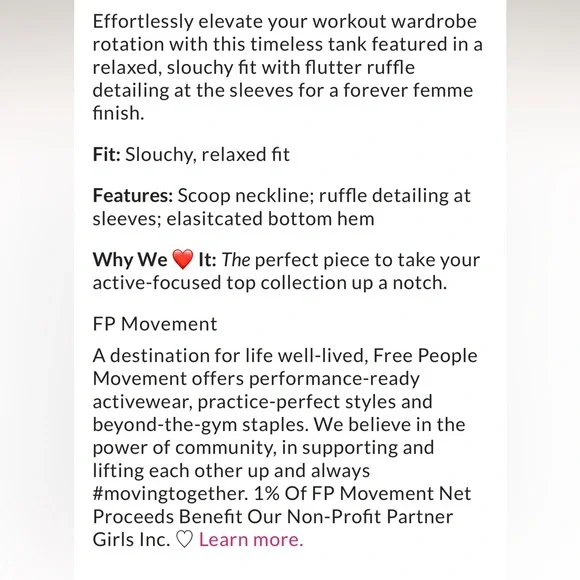 Effortlessly elevate your workout wardrobe rotation with this timeless tank featured in a relaxed, slouchy fit with flutter ruffle detailing at the sleeves for a forever femme finish.

Fit: Slouchy, relaxed fit

Features: Scoop neckline; ruffle detailing at sleeves; elasitcated bottom hem

Why We ❤️ It: The perfect piece to take your active-focused top collection up a notch.

FP Movement

A destination for life well-lived, Free People Movement offers performance-ready activewear, practice-perfect styles and beyond-the-gym staples. We believe in the power of community, in supporting and lifting each other up and always #movingtogether. 1% Of FP Movement Net Proceeds Benefit Our Non-Profit Partner Girls Inc. ♡ Learn more.